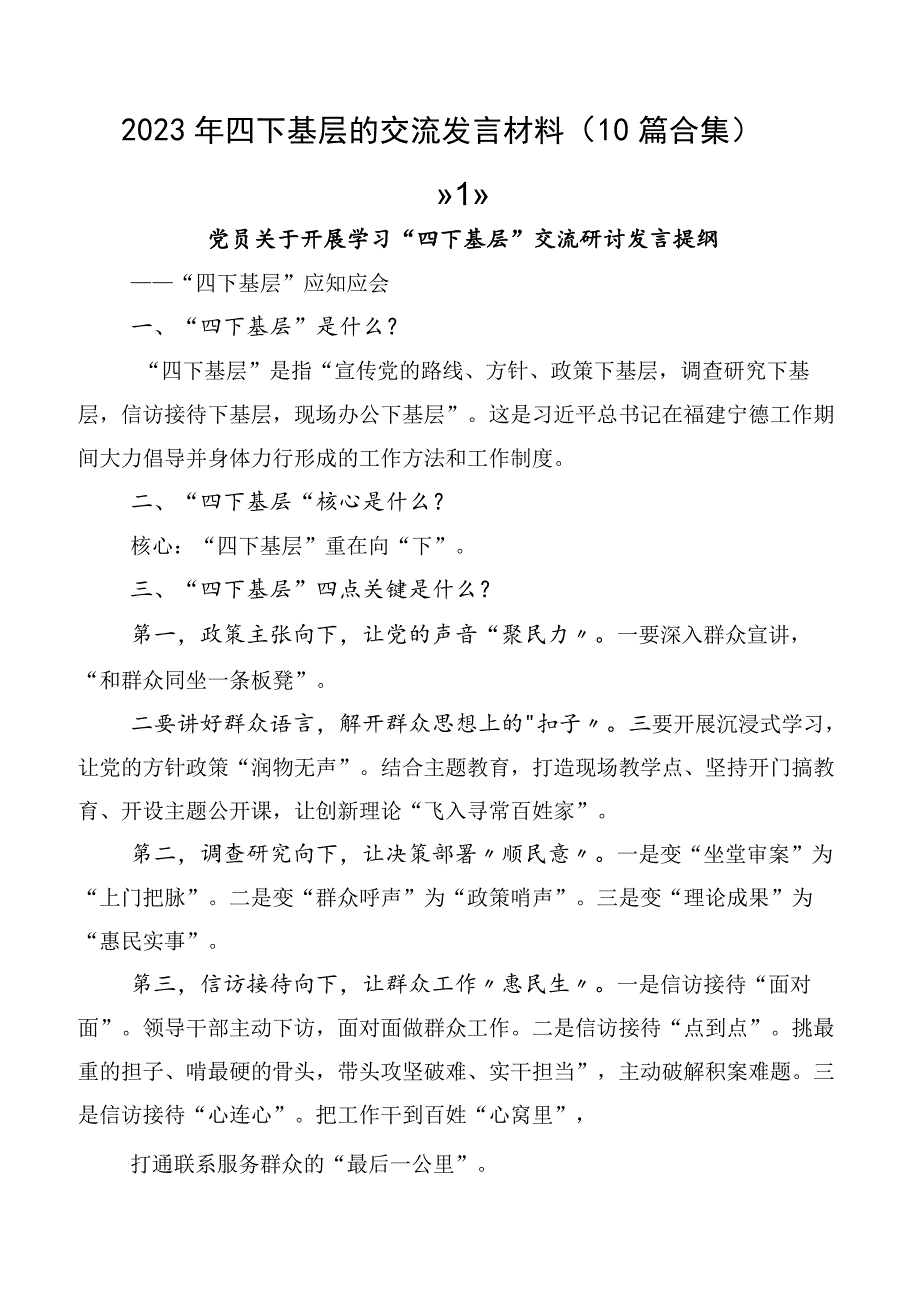 2023年四下基层的交流发言材料（10篇合集）

»1»

党员关于开展学习“四下基层”交流研讨发言提纲

——“四下基层”应知应会

一、“四下基层”是什么？

“四下基层”是指“宣传党的路线、方针、政策下基层，调查研究下基层，信访接待下基层，现场办公下基层”。这是习近平总书记在福建宁德工作期间大力倡导并身体力行形成的工作方法和工作制度。

二、“四下基层“核心是什么？

核心：“四下基层”重在向“下”。

三、“四下基层”四点关键是什么？

第一，政策主张向下，让党的声音“聚民力〃。一要深入群众宣讲，“和群众同坐一条板凳”。

二要讲好群众语言，解开群众思想上的"扣子〃。三要开展沉浸式学习，让党的方针政策“润物无声”。结合主题教育，打造现场教学点、坚持开门搞教育、开设主题公开课，让创新理论“飞入寻常百姓家”。

第二，调查研究向下，让决策部署〃顺民意〃。一是变“坐堂审案”为“上门把脉”。二是变“群众呼声”为“政策哨声”。三是变“理论成果”为“惠民实事”。

第三，信访接待向下，让群众工作〃惠民生〃。一是信访接待“面对面”。领导干部主动下访，面对面做群众工作。二是信访接待“点到点”。挑最重的担子、啃最硬的骨头，带头攻坚破难、实干担当”，主动破解积案难题。三是信访接待“心连心”。把工作干到百姓“心窝里”，

打通联系服务群众的“最后一公里”。